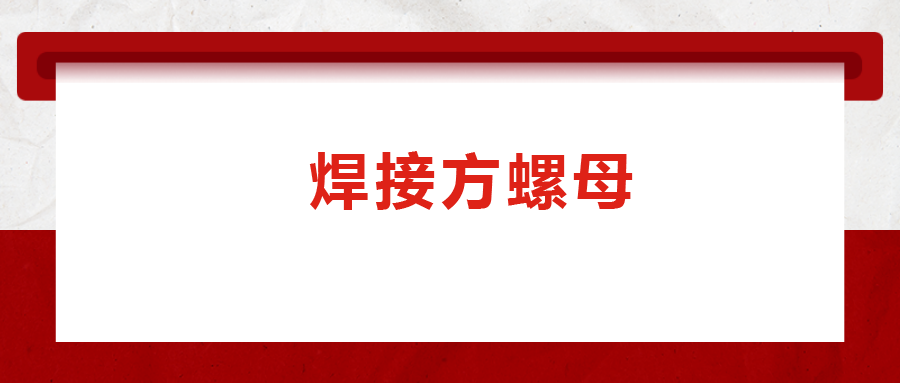 焊接方螺母